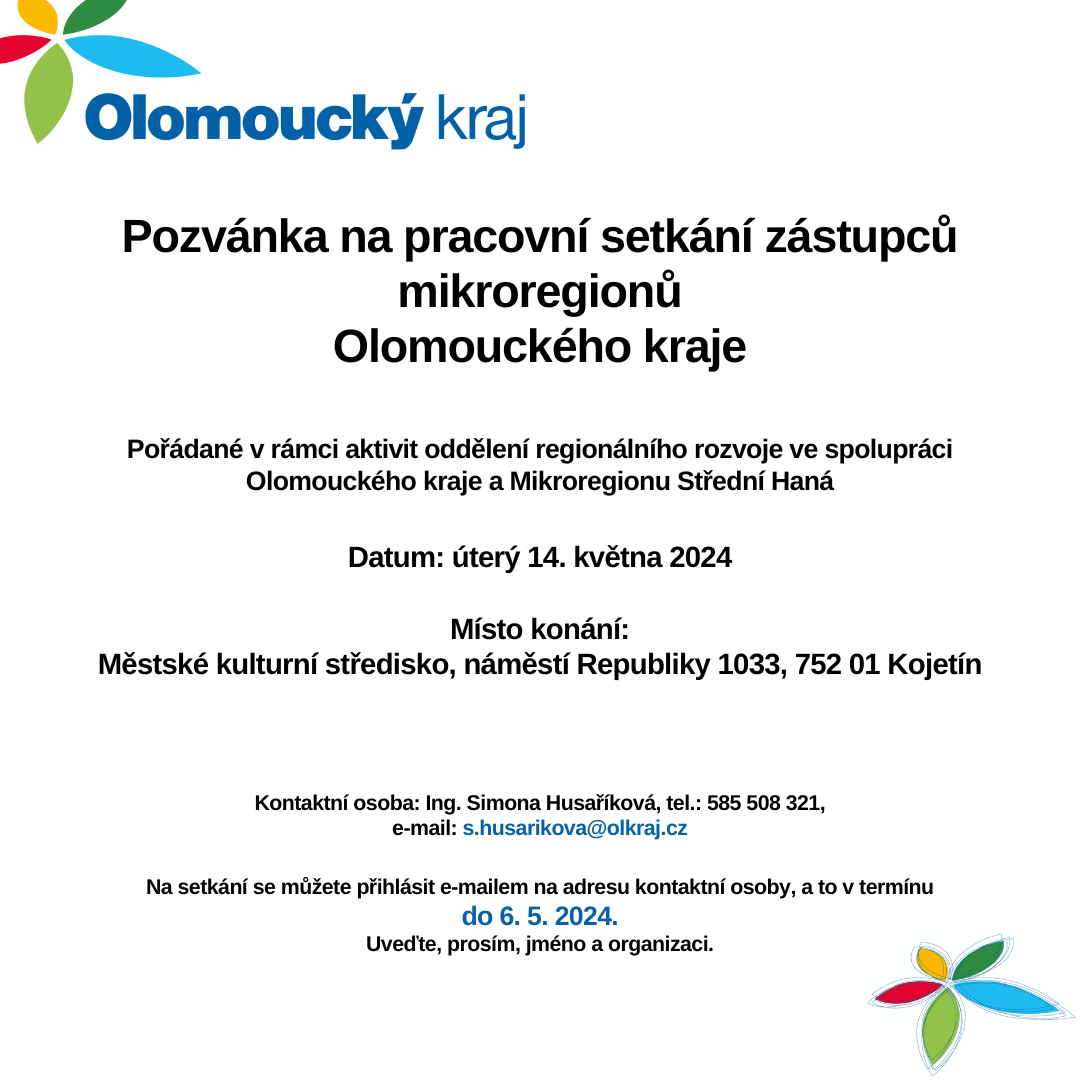 Olomoucký kraj

Pozvánka na pracovní setkání zástupců mikroregionů Olomouckého kraje

Pořádané v rámci aktivit oddělení regionálního rozvoje ve spolupráci Olomouckého kraje a Mikroregionu Střední Haná

Datum: úterý 14. května 2024

Místo konání:
Městské kulturní středisko, náměstí Republiky 1033, 752 01 Kojetín

Kontaktní osoba: Ing. Simona Husaříková, tel.: 585 508 321,
e-mail: s.husarikova@olkraj.cz

Na setkání se můžete přihlásit e-mailem na adresu kontaktní osoby, a to v termínu
do 6. 5. 2024.
Uveďte, prosím, jméno a organizaci.